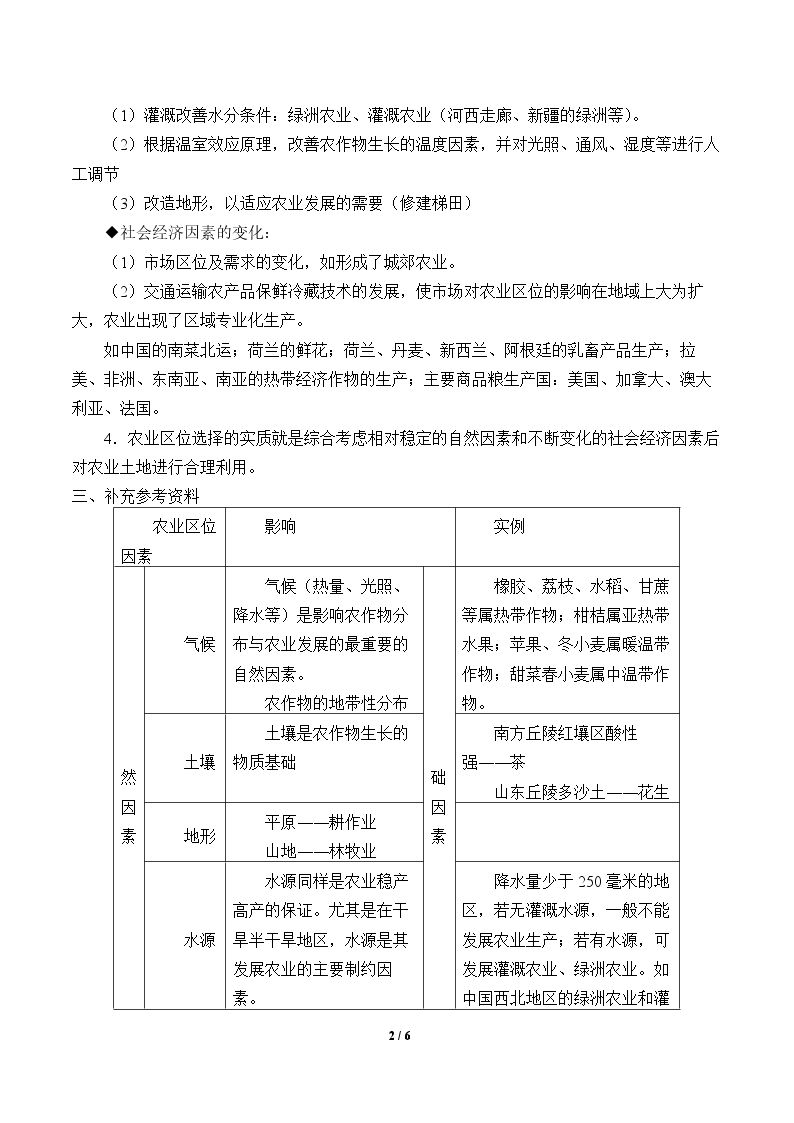 （1）灌溉改善水分条件：绿洲农业、灌溉农业（河西走廊、新疆的绿洲等）。

（2）根据温室效应原理，改善农作物生长的温度因素，并对光照、通风、湿度等进行人工调节

（3）改造地形，以适应农业发展的需要（修建梯田）

◆社会经济因素的变化：

（1）市场区位及需求的变化，如形成了城郊农业。

（2）交通运输农产品保鲜冷藏技术的发展，使市场对农业区位的影响在地域上大为扩大，农业出现了区域专业化生产。

如中国的南菜北运；荷兰的鲜花；荷兰、丹麦、新西兰、阿根廷的乳畜产品生产；拉美、非洲、东南亚、南亚的热带经济作物的生产；主要商品粮生产国：美国、加拿大、澳大利亚、法国。

4．农业区位选择的实质就是综合考虑相对稳定的自然因素和不断变化的社会经济因素后对农业土地进行合理利用。

三、补充参考资料

| 农业区位因素 |  | 影响 |  | 实例 |
|---|---|---|---|---|
| 然因素 | 气候 | 气候（热量、光照、降水等）是影响农作物分布与农业发展的最重要的自然因素。农作物的地带性分布 | 础因素 | 橡胶、荔枝、水稻、甘蔗等属热带作物；柑桔属亚热带水果；苹果、冬小麦属暖温带作物；甜菜春小麦属中温带作物。 |
|  | 土壤 | 土壤是农作物生长的物质基础 |  | 南方丘陵红壤区酸性强——茶 山东丘陵多沙土——花生 |
|  | 地形 | 平原——耕作业 山地——林牧业 |  |  |
|  | 水源 | 水源同样是农业稳产高产的保证。尤其是在干旱半干旱地区，水源是其发展农业的主要制约因素。 |  | 降水量少于250毫米的地区，若无灌溉水源，一般不能发展农业生产；若有水源，可发展灌溉农业、绿洲农业。如中国西北地区的绿洲农业和灌 |

2 / 6